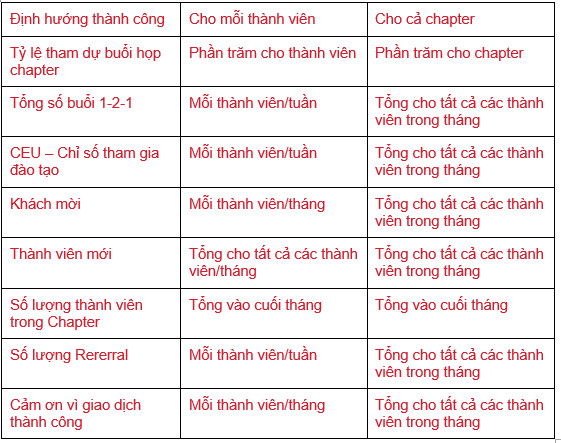 | Định hướng thành công | Cho mỗi thành viên | Cho cả chapter |
|---|---|---|
| Tỷ lệ tham dự buổi họp chapter | Phần trăm cho thành viên | Phần trăm cho chapter |
| Tổng số buổi 1-2-1 | Mỗi thành viên/tuần | Tổng cho tất cả các thành viên trong tháng |
| CEU – Chỉ số tham gia đào tạo | Mỗi thành viên/tuần | Tổng cho tất cả các thành viên trong tháng |
| Khách mời | Mỗi thành viên/tháng | Tổng cho tất cả các thành viên trong tháng |
| Thành viên mới | Tổng cho tất cả các thành viên/tháng | Tổng cho tất cả các thành viên trong tháng |
| Số lượng thành viên trong Chapter | Tổng vào cuối tháng | Tổng vào cuối tháng |
| Số lượng Rererral | Mỗi thành viên/tuần | Tổng cho tất cả các thành viên trong tháng |
| Cảm ơn vì giao dịch thành công | Mỗi thành viên/tháng | Tổng cho tất cả các thành viên trong tháng |